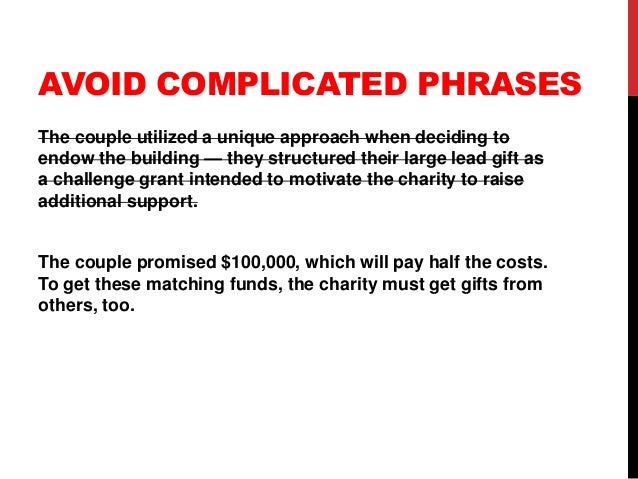 AVOID COMPLICATED PHRASES

~~The couple utilized a unique approach when deciding to endow the building — they structured their large lead gift as a challenge grant intended to motivate the charity to raise additional support.~~

The couple promised \$100,000, which will pay half the costs. To get these matching funds, the charity must get gifts from others, too.